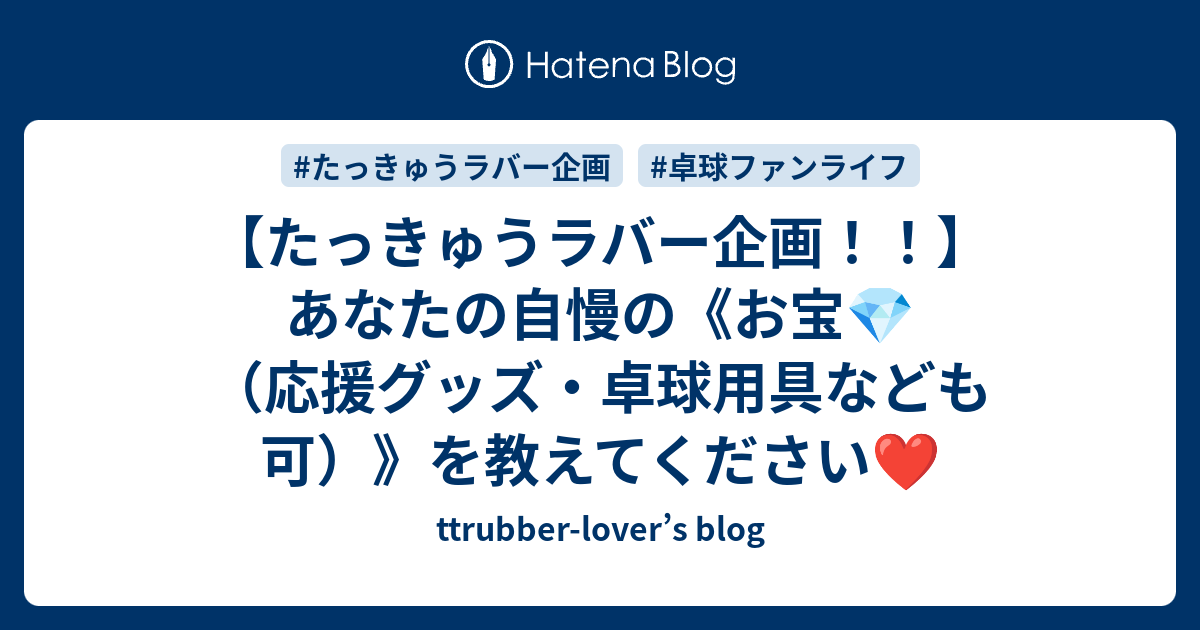 Hatena Blog

#たっきゅうラバー企画

#卓球ファンライフ

【たっきゅうラバー企画！！】あなたの自慢の《お宝💎（応援グッズ・卓球用具なども可）》を教えてください❤️

ttrubber-lover’s blog